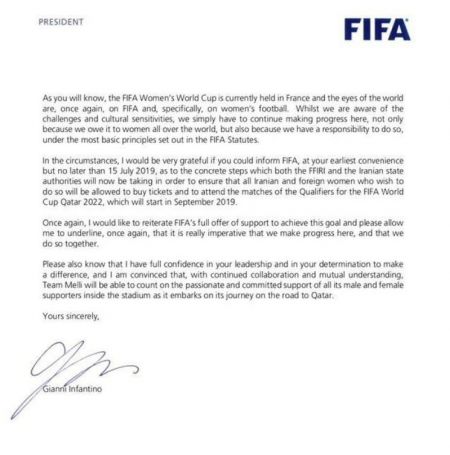 PRESIDENT

FIFA

As you will know, the FIFA Women's World Cup is currently held in France and the eyes of the world are, once again, on FIFA and, specifically, on women's football. Whilst we are aware of the challenges and cultural sensitivities, we simply have to continue making progress here, not only because we owe it to women all over the world, but also because we have a responsibility to do so, under the most basic principles set out in the FIFA Statutes.

In the circumstances, I would be very grateful if you could inform FIFA, at your earliest convenience but no later than 15 July 2019, as to the concrete steps which both the FFIRI and the Iranian state authorities will now be taking in order to ensure that all Iranian and foreign women who wish to do so will be allowed to buy tickets and to attend the matches of the Qualifiers for the FIFA World Cup Qatar 2022, which will start in September 2019.

Once again, I would like to reiterate FIFA's full offer of support to achieve this goal and please allow me to underline, once again, that it is really imperative that we make progress here, and that we do so together.

Please also know that I have full confidence in your leadership and in your determination to make a difference, and I am convinced that, with continued collaboration and mutual understanding, Team Melli will be able to count on the passionate and committed support of all its male and female supporters inside the stadium as it embarks on its journey on the road to Qatar.

Yours sincerely,

Gianni Infantino